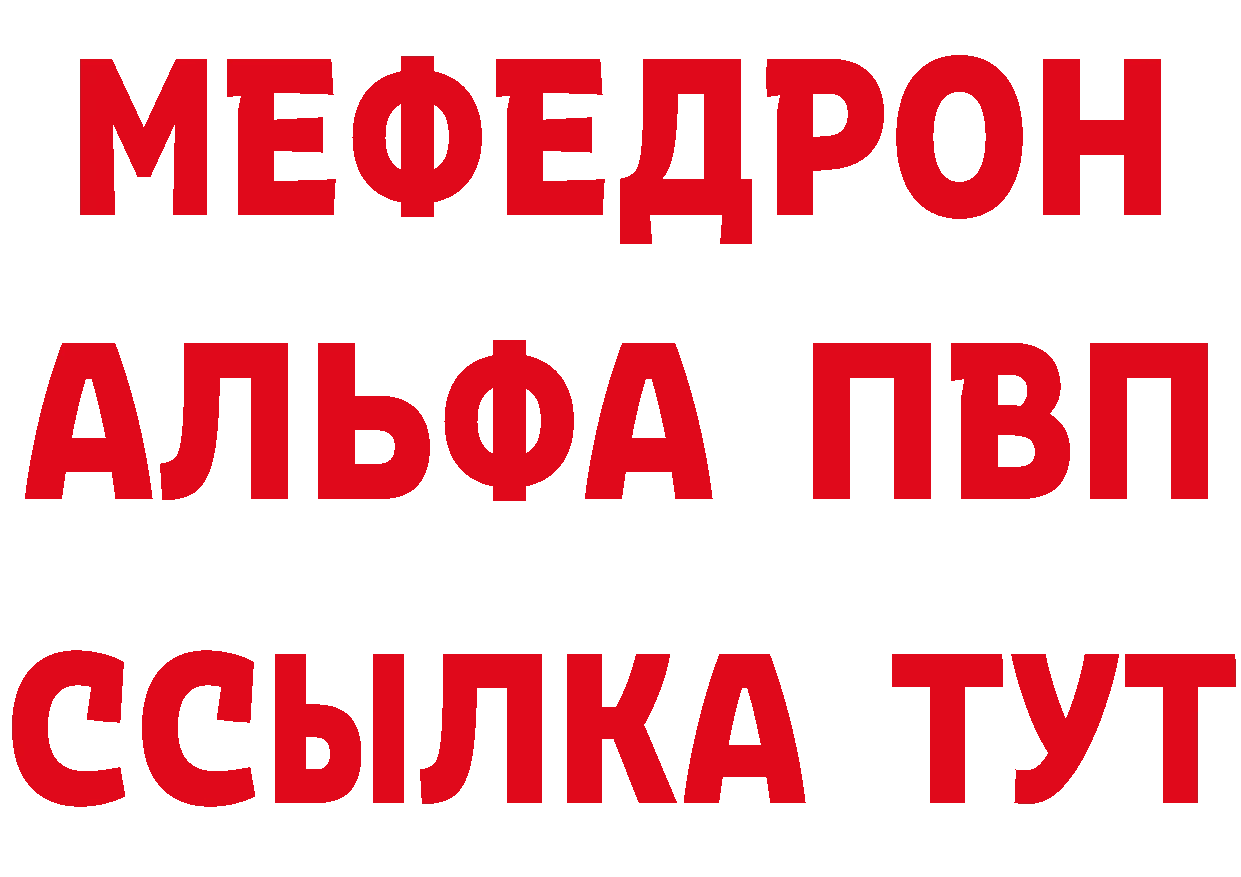 МЕФЕДРОН
АЛЬФА ПВП
ССЫЛКА ТУТ